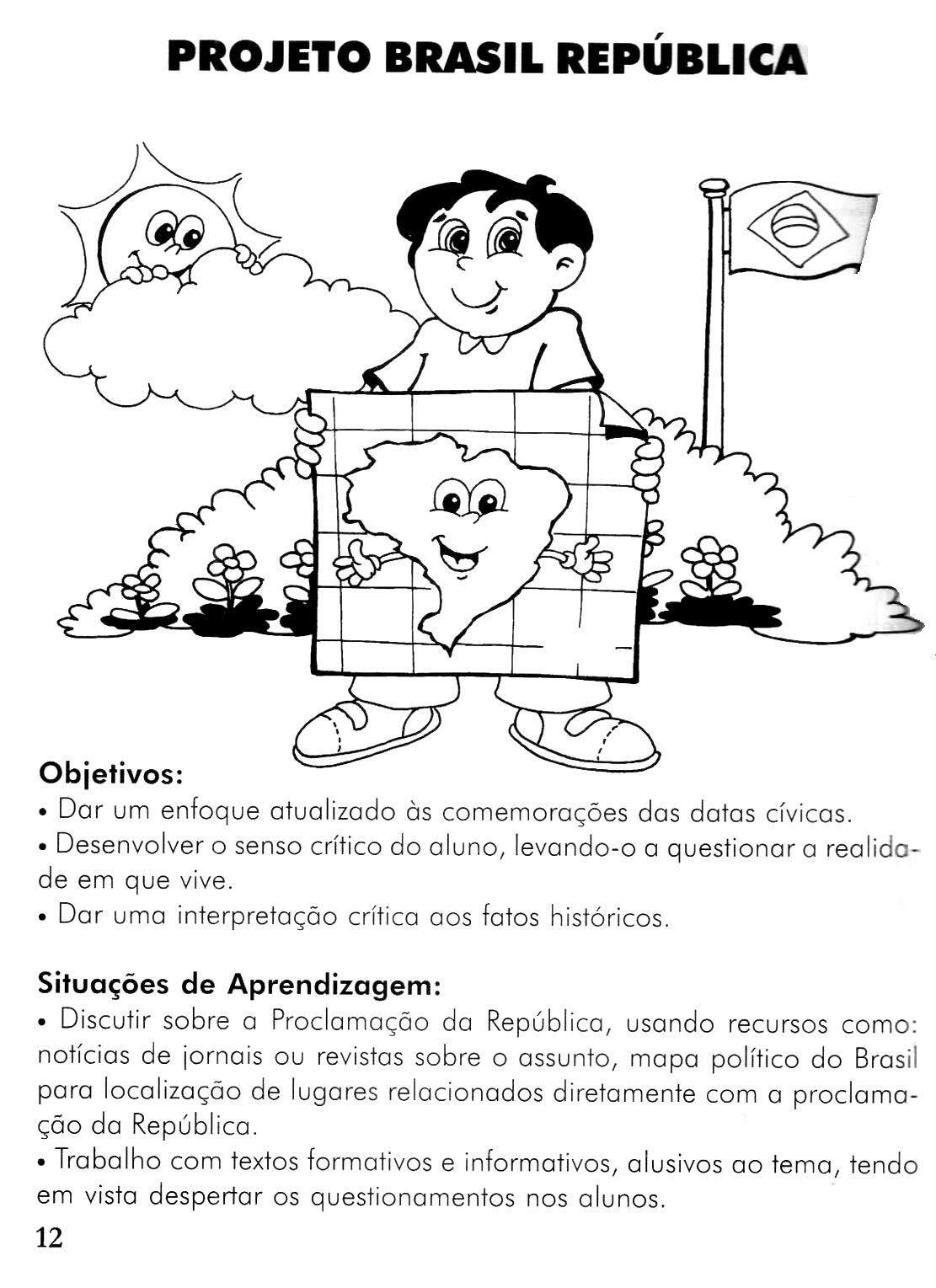 PROJETO BRASIL REPÚBLICA

Objetivos:
• Dar um enfoque atualizado às comemorações das datas cívicas.
• Desenvolver o senso crítico do aluno, levando-o a questionar a realidade em que vive.
• Dar uma interpretação crítica aos fatos históricos.

Situações de Aprendizagem:
• Discutir sobre a Proclamação da República, usando recursos como: notícias de jornais ou revistas sobre o assunto, mapa político do Brasil para localização de lugares relacionados diretamente com a proclamação da República.
• Trabalho com textos formativos e informativos, alusivos ao tema, tendo em vista despertar os questionamentos nos alunos.

12